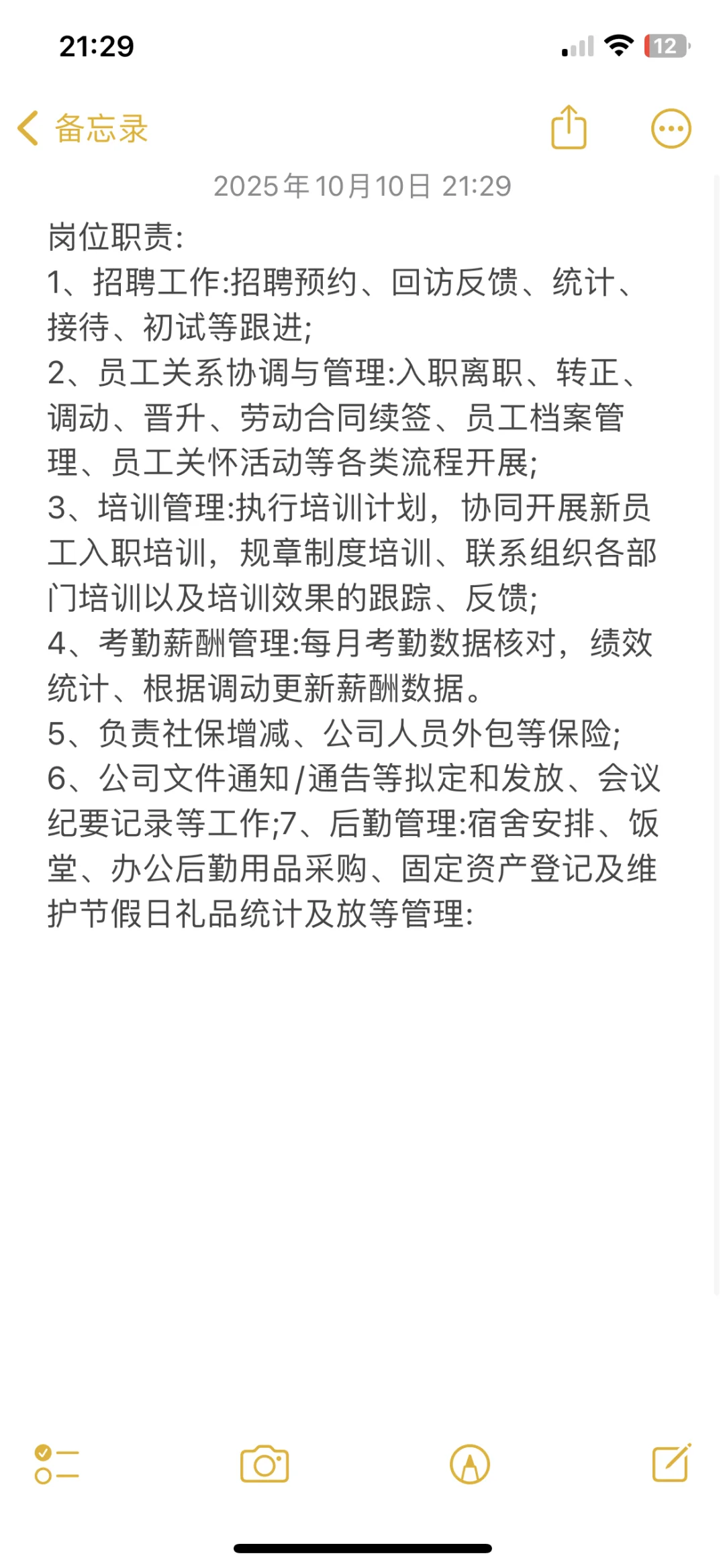 21:29

12

备忘录

2025年10月10日 21:29

岗位职责:
1、招聘工作:招聘预约、回访反馈、统计、接待、初试等跟进;
2、员工关系协调与管理:入职离职、转正、调动、晋升、劳动合同续签、员工档案管理、员工关怀活动等各类流程开展;
3、培训管理:执行培训计划，协同开展新员工入职培训，规章制度培训、联系组织各部门培训以及培训效果的跟踪、反馈;
4、考勤薪酬管理:每月考勤数据核对，绩效统计、根据调动更新薪酬数据。
5、负责社保增减、公司人员外包等保险;
6、公司文件通知/通告等拟定和发放、会议纪要记录等工作;7、后勤管理:宿舍安排、饭堂、办公后勤用品采购、固定资产登记及维护节假日礼品统计及放等管理: